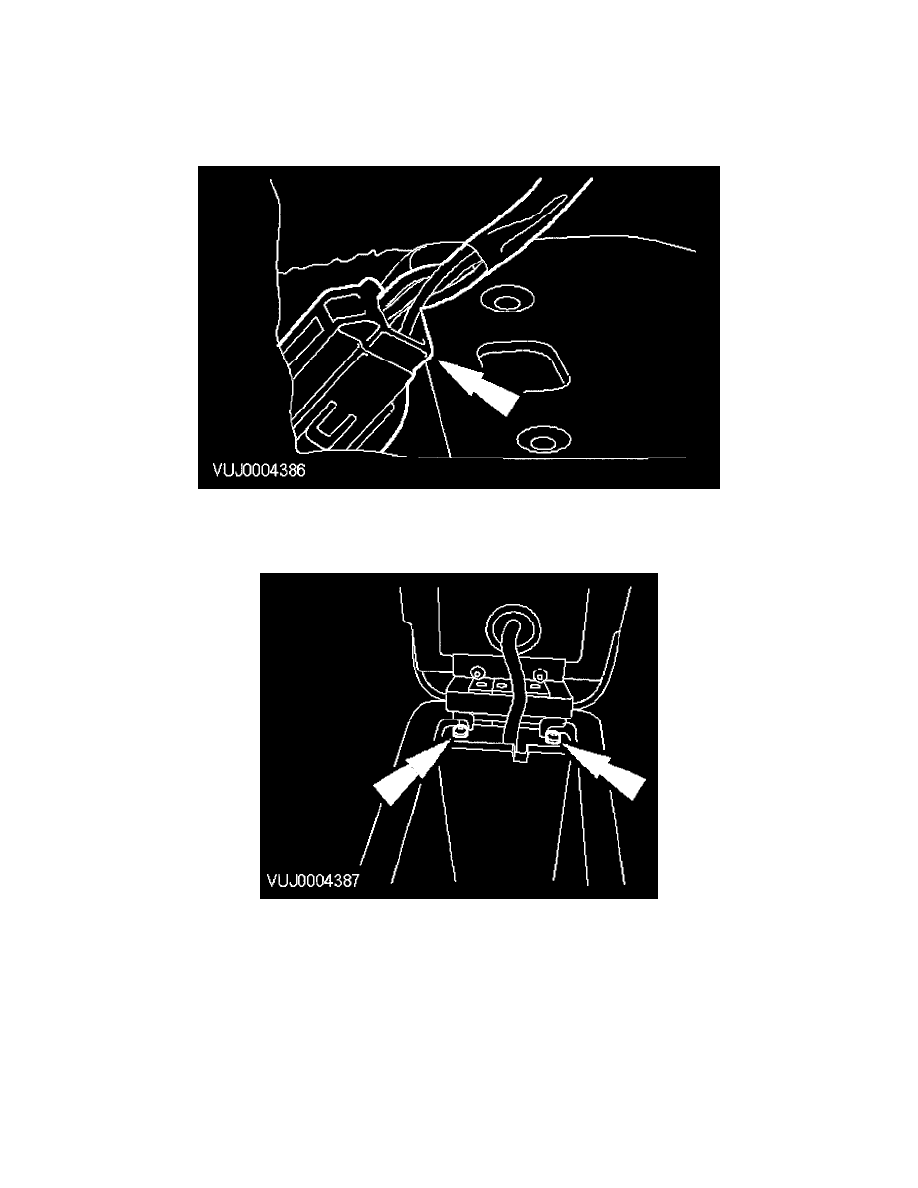 VUJ0004386

VUJ0004387